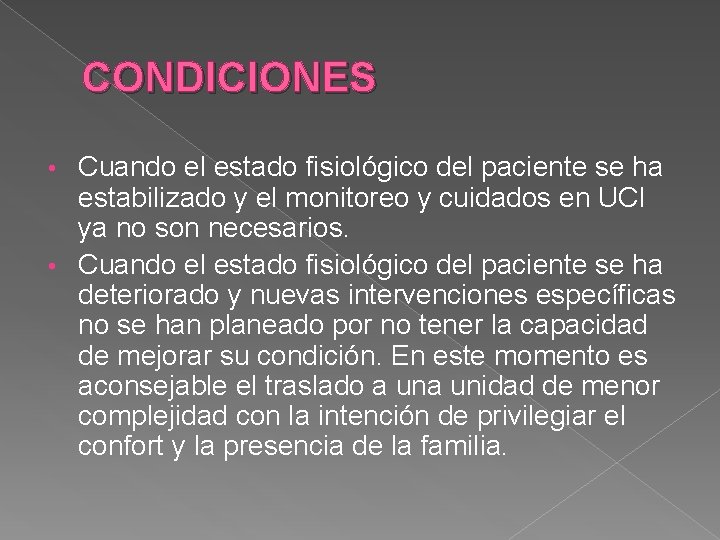 CONDICIONES

• Cuando el estado fisiológico del paciente se ha estabilizado y el monitoreo y cuidados en UCI ya no son necesarios.
• Cuando el estado fisiológico del paciente se ha deteriorado y nuevas intervenciones específicas no se han planeado por no tener la capacidad de mejorar su condición. En este momento es aconsejable el traslado a una unidad de menor complejidad con la intención de privilegiar el confort y la presencia de la familia.